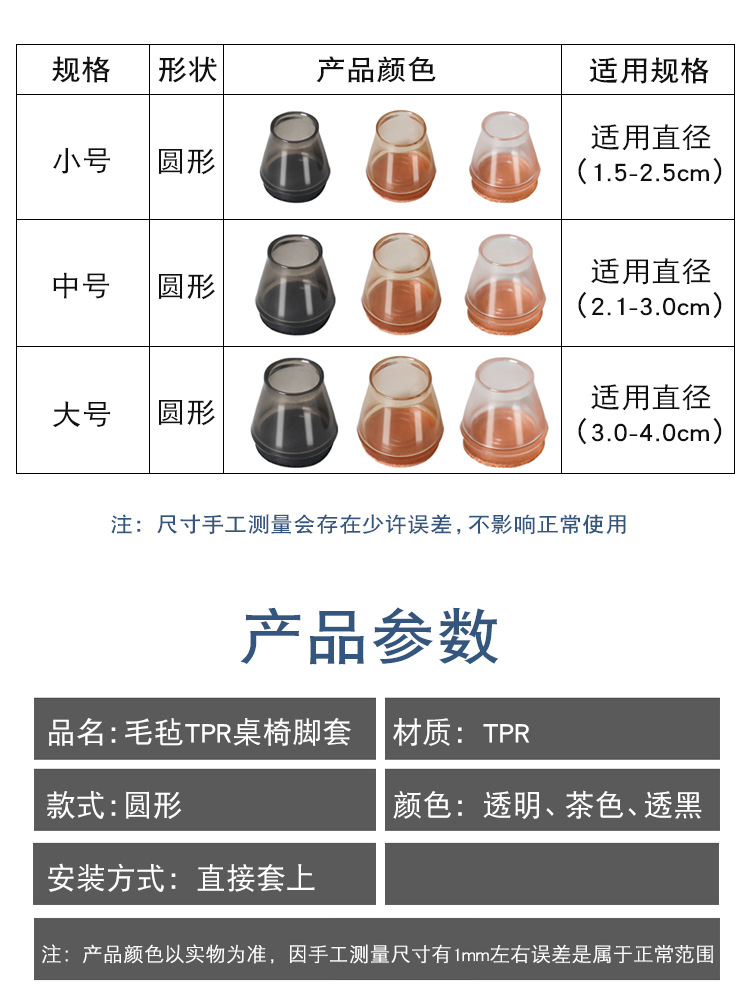 | 规格 | 形状 | 产品颜色 | 适用规格 |
|---|---|---|---|
| 小号 | 圆形 |  | 适用直径（1.5-2.5cm） |
| 中号 | 圆形 |  | 适用直径（2.1-3.0cm） |
| 大号 | 圆形 |  | 适用直径（3.0-4.0cm） |

注：尺寸手工测量会存在少许误差，不影响正常使用

产品参数

品名：毛毡TPR桌椅脚套

材质：TPR

款式：圆形

颜色：透明、茶色、透黑

安装方式：直接套上

注：产品颜色以实物为准，因手工测量尺寸有1mm左右误差是属于正常范围